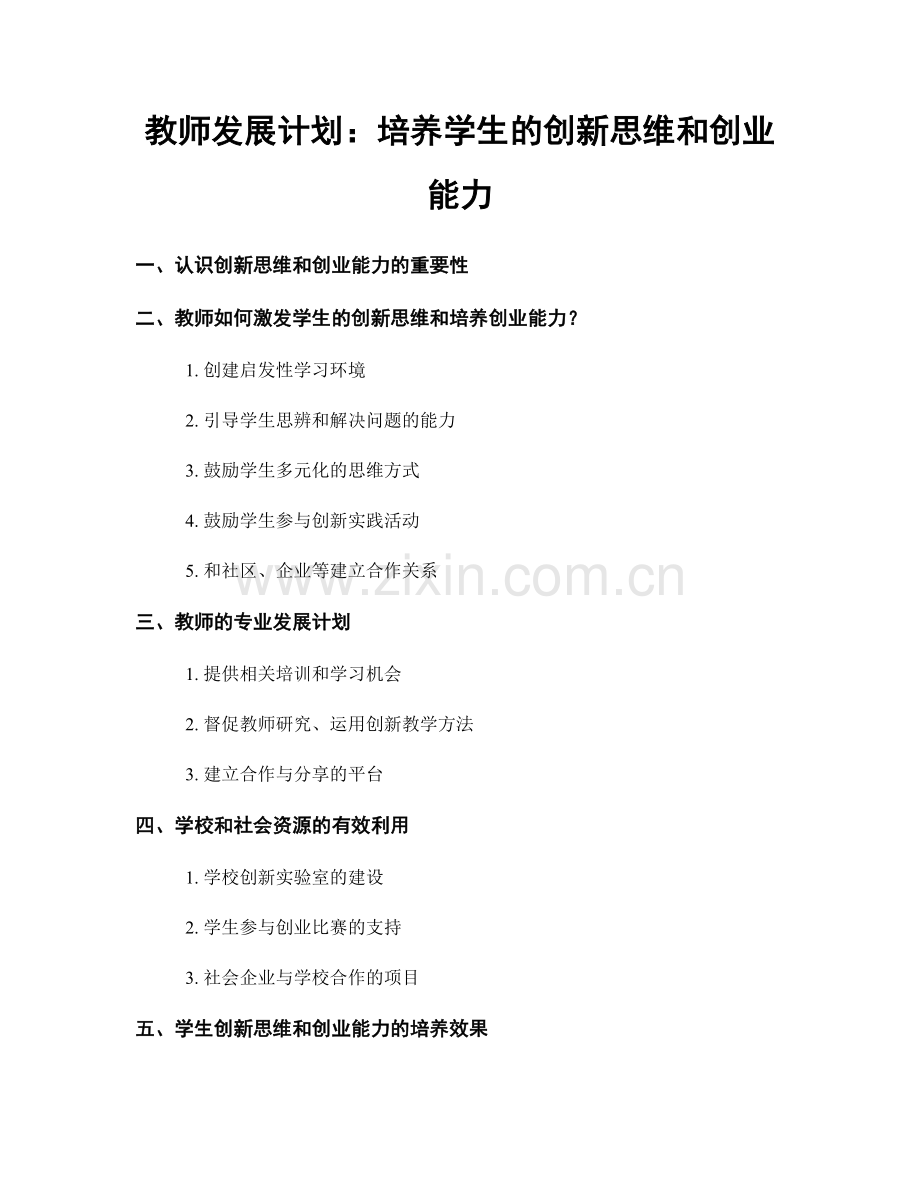 教师发展计划：培养学生的创新思维和创业能力

一、认识创新思维和创业能力的重要性

二、教师如何激发学生的创新思维和培养创业能力？

1. 创建启发性学习环境

2. 引导学生思辨和解决问题的能力

3. 鼓励学生多元化的思维方式

4. 鼓励学生参与创新实践活动

5. 和社区、企业等建立合作关系

www.zixin.com.cn

三、教师的专业发展计划

1. 提供相关培训和学习机会

2. 督促教师研究、运用创新教学方法

3. 建立合作与分享的平台

四、学校和社会资源的有效利用

1. 学校创新实验室的建设

2. 学生参与创业比赛的支持

3. 社会企业与学校合作的项目

五、学生创新思维和创业能力的培养效果